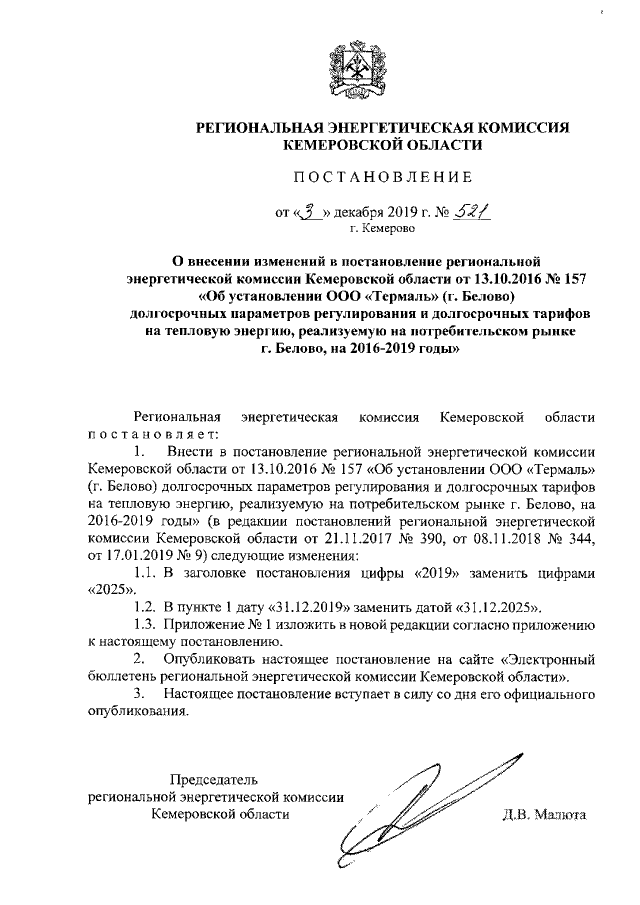 РЕГИОНАЛЬНАЯ ЭНЕРГЕТИЧЕСКАЯ КОМИССИЯ
КЕМЕРОВСКОЙ ОБЛАСТИ

ПОСТАНОВЛЕНИЕ

от «3» декабря 2019 г. № 521
г. Кемерово

О внесении изменений в постановление региональной энергетической комиссии Кемеровской области от 13.10.2016 № 157 «Об установлении ООО «Термаль» (г. Белово) долгосрочных параметров регулирования и долгосрочных тарифов на тепловую энергию, реализуемую на потребительском рынке г. Белово, на 2016-2019 годы»

Региональная энергетическая комиссия Кемеровской области постановляет:

1. Внести в постановление региональной энергетической комиссии Кемеровской области от 13.10.2016 № 157 «Об установлении ООО «Термаль» (г. Белово) долгосрочных параметров регулирования и долгосрочных тарифов на тепловую энергию, реализуемую на потребительском рынке г. Белово, на 2016-2019 годы» (в редакции постановлений региональной энергетической комиссии Кемеровской области от 21.11.2017 № 390, от 08.11.2018 № 344, от 17.01.2019 № 9) следующие изменения:

1.1. В заголовке постановления цифры «2019» заменить цифрами «2025».

1.2. В пункте 1 дату «31.12.2019» заменить датой «31.12.2025».

1.3. Приложение № 1 изложить в новой редакции согласно приложению к настоящему постановлению.

2. Опубликовать настоящее постановление на сайте «Электронный бюллетень региональной энергетической комиссии Кемеровской области».

3. Настоящее постановление вступает в силу со дня его официального опубликования.

Председатель
региональной энергетической комиссии
Кемеровской области

Д.В. Малюта